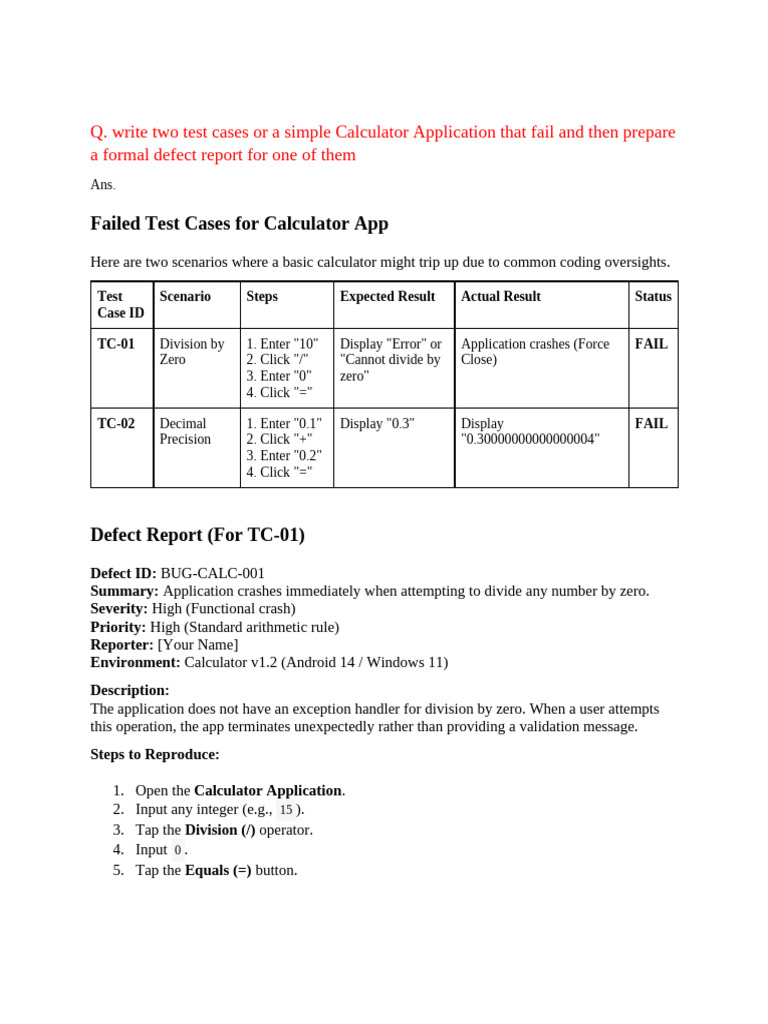 Q. write two test cases or a simple Calculator Application that fail and then prepare a formal defect report for one of them

Ans.

Failed Test Cases for Calculator App

Here are two scenarios where a basic calculator might trip up due to common coding oversights.

| Test Case ID | Scenario | Steps | Expected Result | Actual Result | Status |
|---|---|---|---|---|---|
| TC-01 | Division by Zero | 1. Enter "10" 2. Click "/" 3. Enter "0" 4. Click "=" | Display "Error" or "Cannot divide by zero" | Application crashes (Force Close) | FAIL |
| TC-02 | Decimal Precision | 1. Enter "0.1" 2. Click "+" 3. Enter "0.2" 4. Click "=" | Display "0.3" | Display "0.30000000000000004" | FAIL |

Defect Report (For TC-01)

Defect ID: BUG-CALC-001
Summary: Application crashes immediately when attempting to divide any number by zero.
Severity: High (Functional crash)
Priority: High (Standard arithmetic rule)
Reporter: [Your Name]
Environment: Calculator v1.2 (Android 14 / Windows 11)

Description:
The application does not have an exception handler for division by zero. When a user attempts this operation, the app terminates unexpectedly rather than providing a validation message.

Steps to Reproduce:

1. Open the Calculator Application.
2. Input any integer (e.g., 15).
3. Tap the Division (/) operator.
4. Input 0.
5. Tap the Equals (=) button.